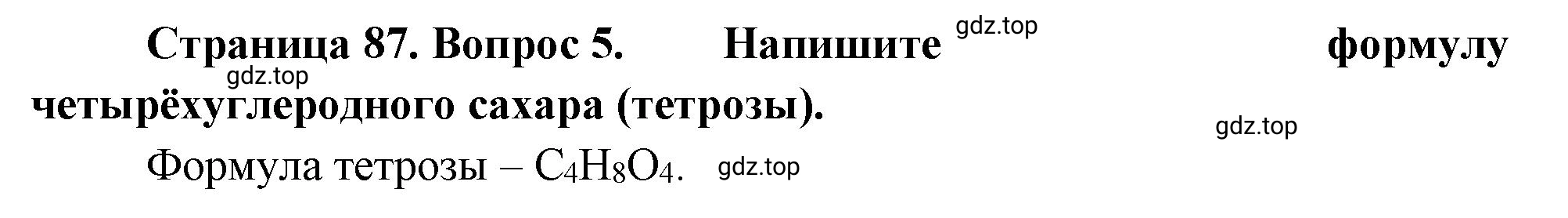 Страница 87. Вопрос 5. Напишите gdz.top формулу gdz.top четырёхуглеродного сахара (тетрозы).

gdz.top

Формула тетрозы – $C_4H_8O_4$. gdz.top